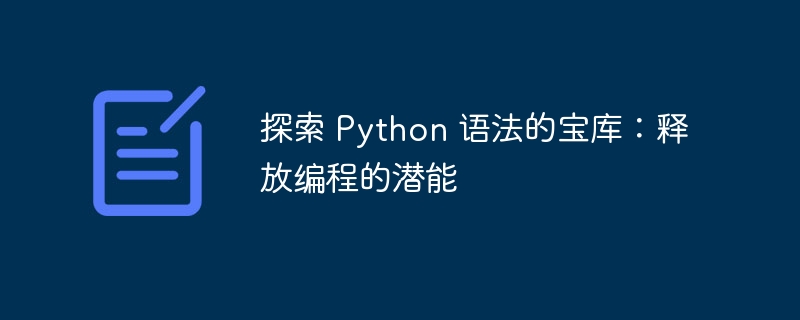 探索 Python 语法的宝库：释放编程的潜能